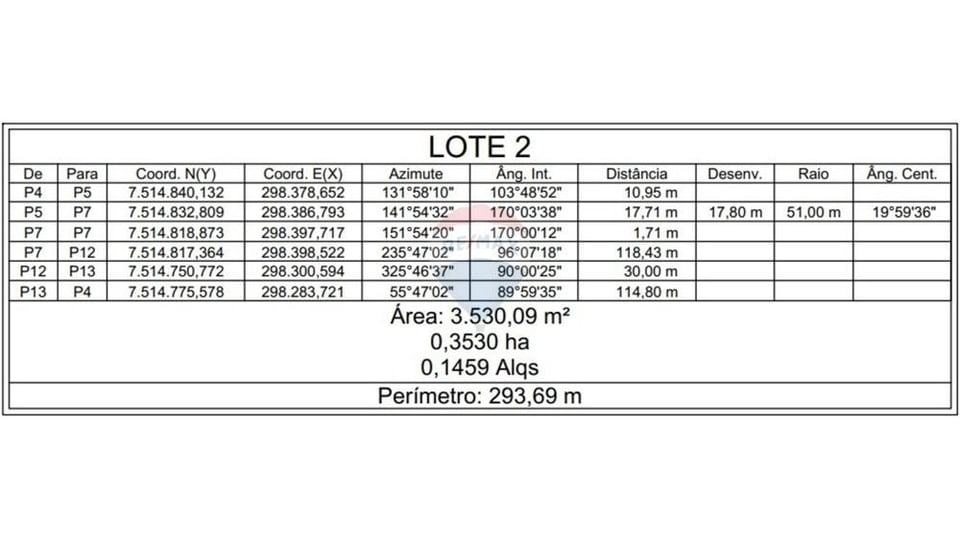 LOTE 2

| De | Para | Coord. N(Y) | Coord. E(X) | Azimute | Âng. Int. | Distância | Desenv. | Raio | Âng. Cent. |
|---|---|---|---|---|---|---|---|---|---|
| P4 | P5 | 7.514.840,132 | 298.378,652 | 131°58'10" | 103°48'52" | 10,95 m | | | |
| P5 | P7 | 7.514.832,809 | 298.386,793 | 141°54'32" | 170°03'38" | 17,71 m | 17,80 m | 51,00 m | 19°59'36" |
| P7 | P7 | 7.514.818,873 | 298.397,717 | 151°54'20" | 170°00'12" | 1,71 m | | | |
| P7 | P12 | 7.514.817,364 | 298.398,522 | 235°47'02" | 96°07'18" | 118,43 m | | | |
| P12 | P13 | 7.514.750,772 | 298.300,594 | 325°46'37" | 90°00'25" | 30,00 m | | | |
| P13 | P4 | 7.514.775,578 | 298.283,721 | 55°47'02" | 89°59'35" | 114,80 m | | | |

Área: 3.530,09 m²
0,3530 ha
0,1459 Alqs

Perímetro: 293,69 m